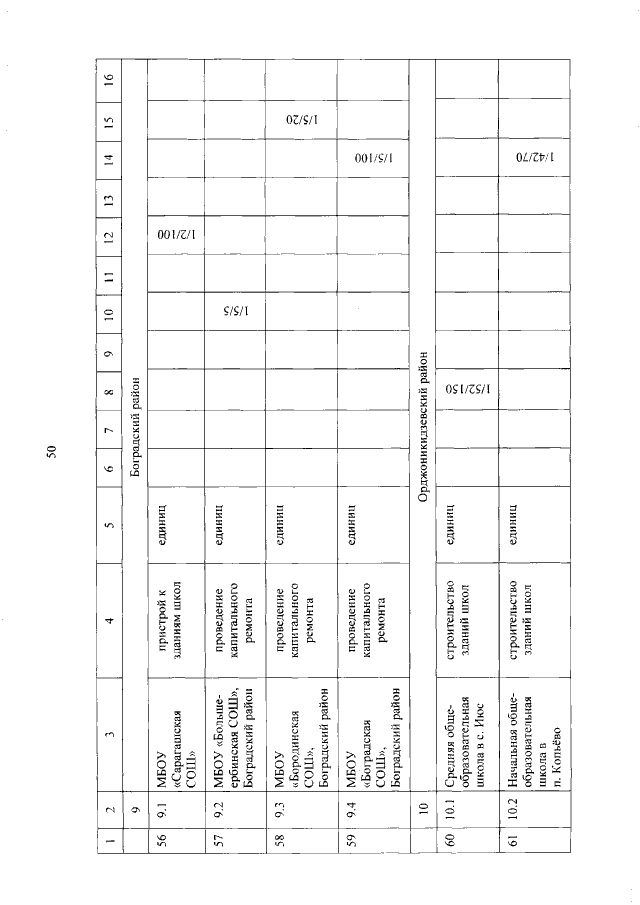 50

| 1 | 2 | 3 | 4 | 5 | 6 | 7 | 8 | 9 | 10 | 11 | 12 | 13 | 14 | 15 | 16 |
|---|---|---|---|---|---|---|---|---|---|---|---|---|---|---|---|
| | 9 | Боградский район | | | | | | | | | | | | | |
| 56 | 9.1 | МБОУ «Сарагашская СОШ» | пристрой к зданиям школ | единиц | | | | | | | 1/2/100 | | | | |
| 57 | 9.2 | МБОУ «Больше-ербинская СОШ», Боградский район | проведение капитального ремонта | единиц | | | | | 1/5/5 | | | | | | |
| 58 | 9.3 | МБОУ «Бородинская СОШ», Боградский район | проведение капитального ремонта | единиц | | | | | | | | | | 1/5/20 | |
| 59 | 9.4 | МБОУ «Боградская СОШ», Боградский район | проведение капитального ремонта | единиц | | | | | | | | | 1/5/100 | | |
| | 10 | Орджоникидзевский район | | | | | | | | | | | | | |
| 60 | 10.1 | Средняя общеобразовательная школа в с. Июс | строительство зданий школ | единиц | | | 1/52/150 | | | | | | | | |
| 61 | 10.2 | Начальная общеобразовательная школа в п. Копьёво | строительство зданий школ | единиц | | | | | | | | | 1/42/70 | | |